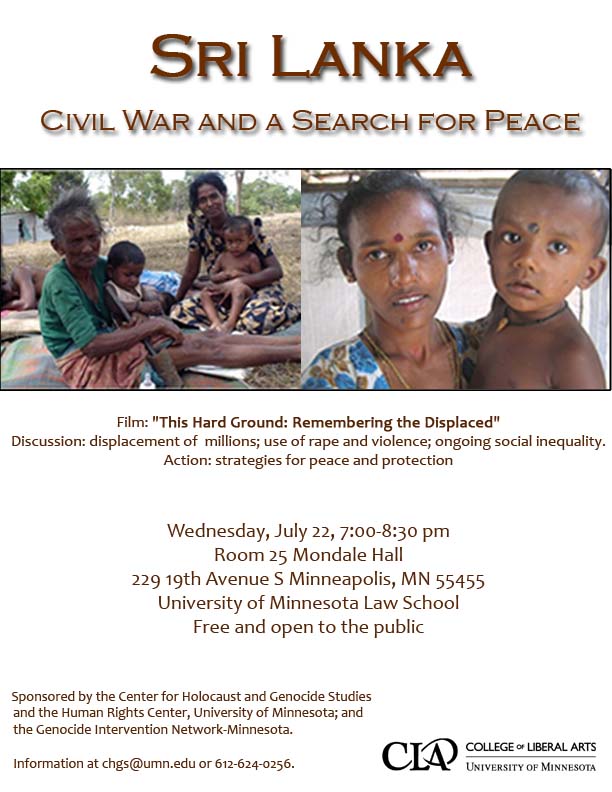 SRI LANKA

CIVIL WAR AND A SEARCH FOR PEACE

Film: "This Hard Ground: Remembering the Displaced"
Discussion: displacement of millions; use of rape and violence; ongoing social inequality.
Action: strategies for peace and protection

Wednesday, July 22, 7:00-8:30 pm
Room 25 Mondale Hall
229 19th Avenue S Minneapolis, MN 55455
University of Minnesota Law School
Free and open to the public

Sponsored by the Center for Holocaust and Genocide Studies and the Human Rights Center, University of Minnesota; and the Genocide Intervention Network-Minnesota.

Information at chgs@umn.edu or 612-624-0256.

CLA COLLEGE OF LIBERAL ARTS
UNIVERSITY OF MINNESOTA